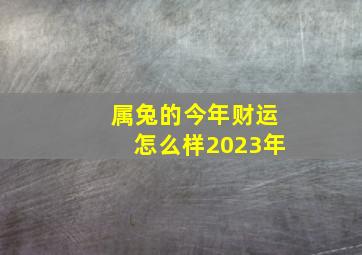 属兔的今年财运怎么样2023年